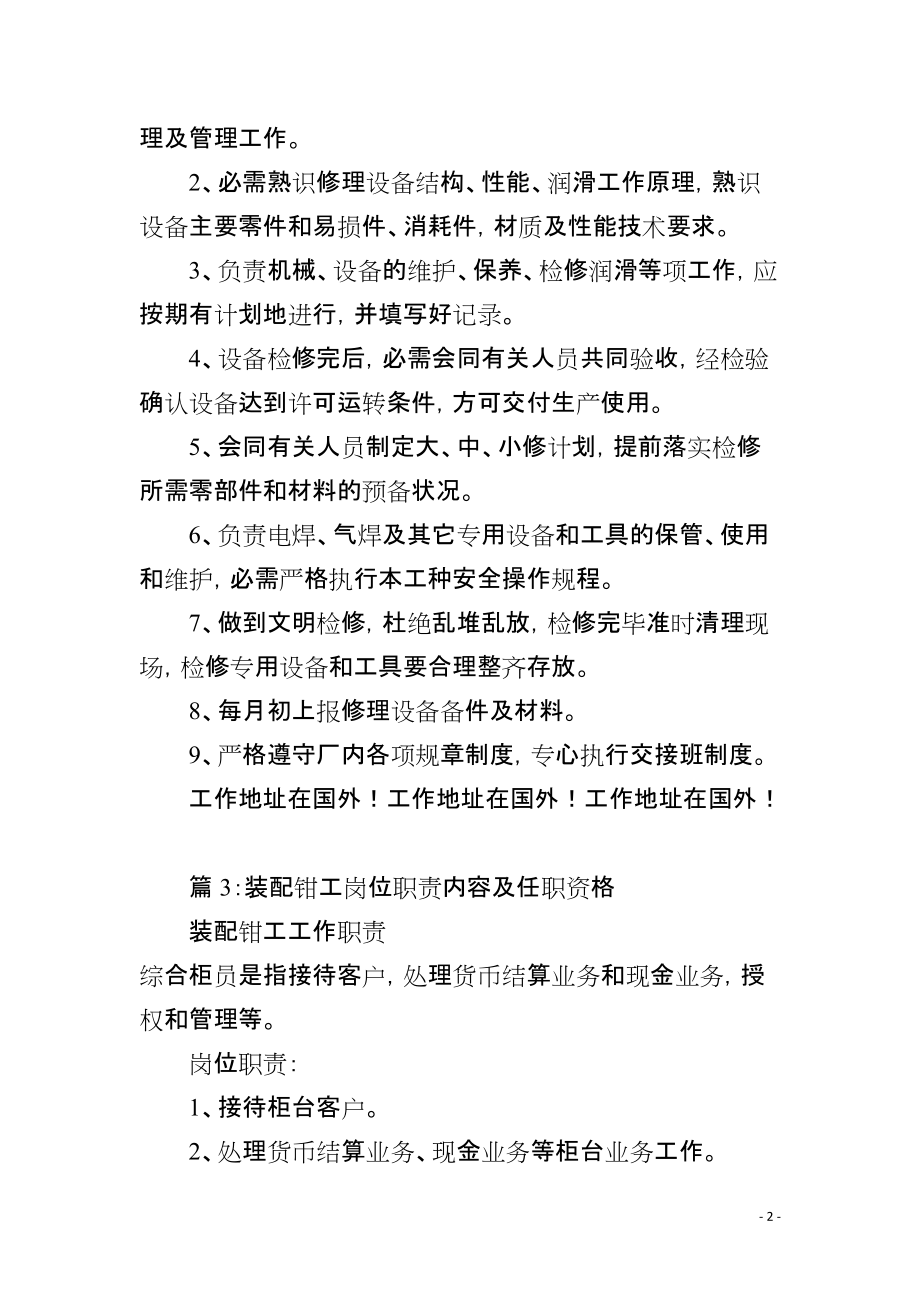 理及管理工作。

2、必需熟识修理设备结构、性能、润滑工作原理，熟识设备主要零件和易损件、消耗件，材质及性能技术要求。

3、负责机械、设备的维护、保养、检修润滑等项工作，应按期有计划地进行，并填写好记录。

4、设备检修完后，必需会同有关人员共同验收，经检验确认设备达到许可运转条件，方可交付生产使用。

5、会同有关人员制定大、中、小修计划，提前落实检修所需零部件和材料的预备状况。

6、负责电焊、气焊及其它专用设备和工具的保管、使用和维护，必需严格执行本工种安全操作规程。

7、做到文明检修，杜绝乱堆乱放，检修完毕准时清理现场，检修专用设备和工具要合理整齐存放。

8、每月初上报修理设备备件及材料。

9、严格遵守厂内各项规章制度，专心执行交接班制度。

工作地址在国外！工作地址在国外！工作地址在国外！

篇 3：装配钳工岗位职责内容及任职资格

装配钳工工作职责

综合柜员是指接待客户，处理货币结算业务和现金业务，授权和管理等。

岗位职责：

1、接待柜台客户。

2、处理货币结算业务、现金业务等柜台业务工作。

- 2 -